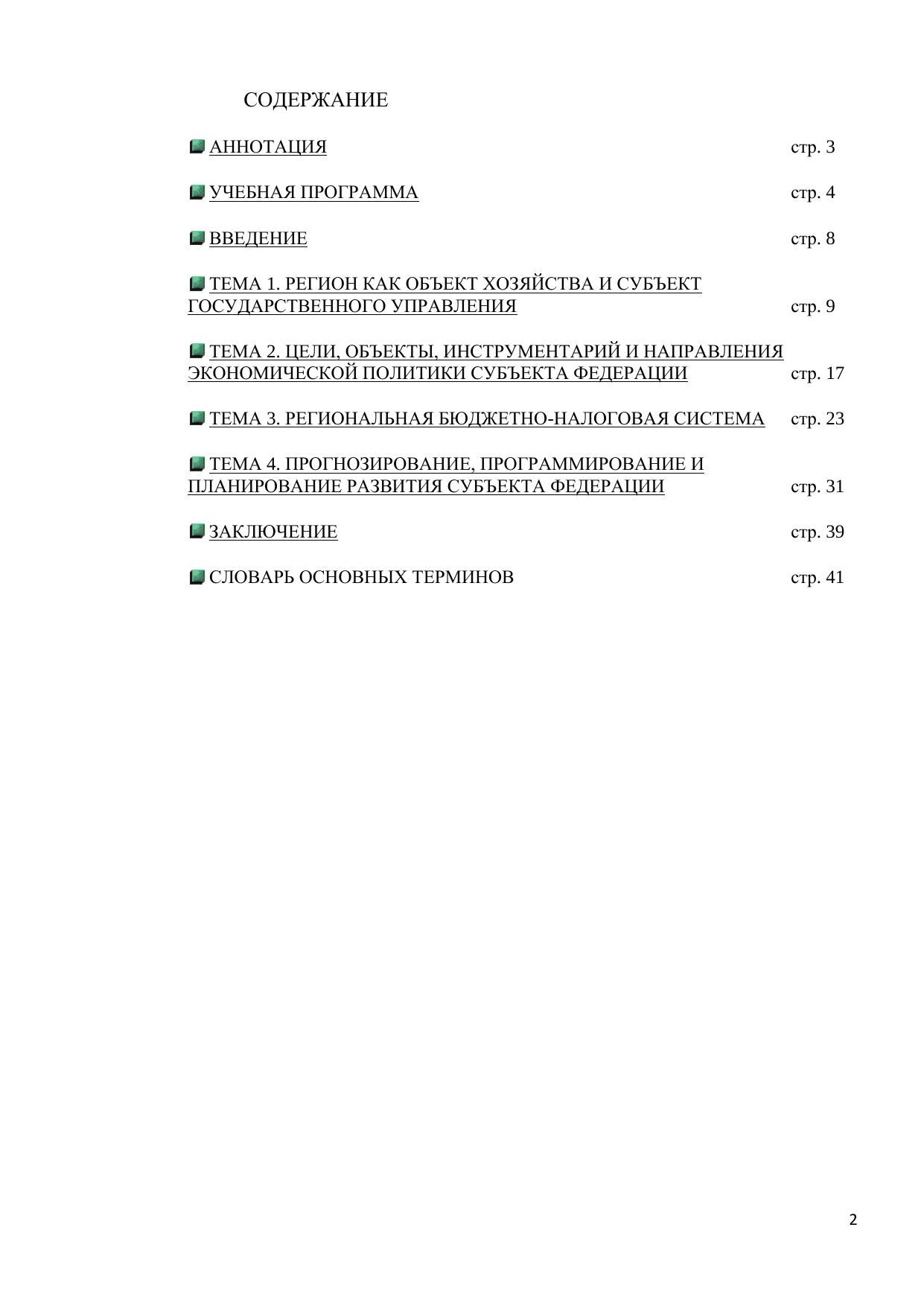 СОДЕРЖАНИЕ

АННОТАЦИЯ стр. 3

УЧЕБНАЯ ПРОГРАММА стр. 4

ВВЕДЕНИЕ стр. 8

ТЕМА 1. РЕГИОН КАК ОБЪЕКТ ХОЗЯЙСТВА И СУБЪЕКТ ГОСУДАРСТВЕННОГО УПРАВЛЕНИЯ стр. 9

ТЕМА 2. ЦЕЛИ, ОБЪЕКТЫ, ИНСТРУМЕНТАРИЙ И НАПРАВЛЕНИЯ ЭКОНОМИЧЕСКОЙ ПОЛИТИКИ СУБЪЕКТА ФЕДЕРАЦИИ стр. 17

ТЕМА 3. РЕГИОНАЛЬНАЯ БЮДЖЕТНО-НАЛОГОВАЯ СИСТЕМА стр. 23

ТЕМА 4. ПРОГНОЗИРОВАНИЕ, ПРОГРАММИРОВАНИЕ И ПЛАНИРОВАНИЕ РАЗВИТИЯ СУБЪЕКТА ФЕДЕРАЦИИ стр. 31

ЗАКЛЮЧЕНИЕ стр. 39

СЛОВАРЬ ОСНОВНЫХ ТЕРМИНОВ стр. 41

2